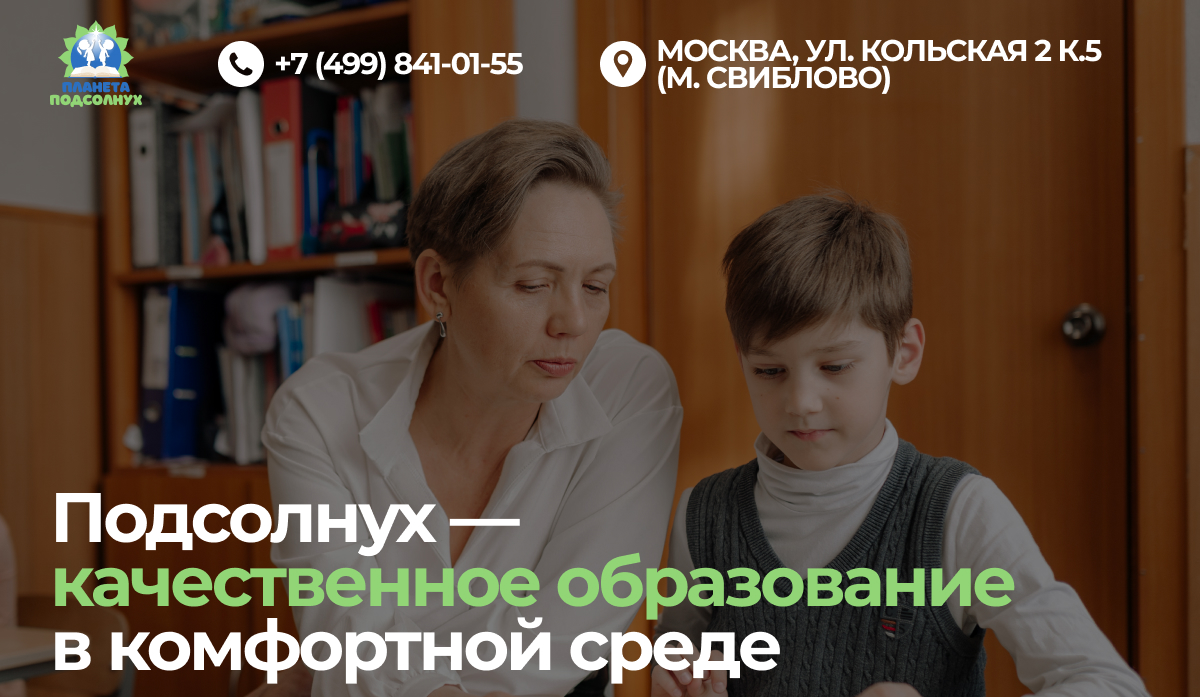 ПЛАНЕТА ПОДСОЛНУХ

+7 (499) 841-01-55

МОСКВА, УЛ. КОЛЬСКАЯ 2 К.5 (М. СВИБЛОВО)

Подсолнух — качественное образование в комфортной среде